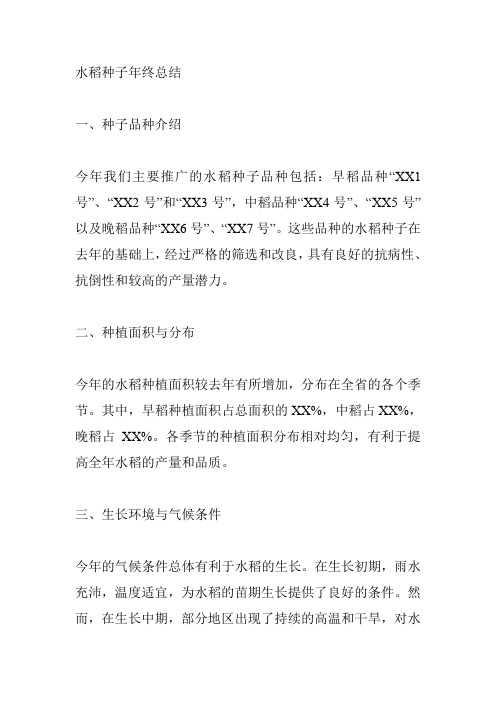 水稻种子年终总结

一、种子品种介绍

今年我们主要推广的水稻种子品种包括：早稻品种“XX1号”、“XX2号”和“XX3号”，中稻品种“XX4号”、“XX5号”以及晚稻品种“XX6号”、“XX7号”。这些品种的水稻种子在去年的基础上，经过严格的筛选和改良，具有良好的抗病性、抗倒性和较高的产量潜力。

二、种植面积与分布

今年的水稻种植面积较去年有所增加，分布在全省的各个季节。其中，早稻种植面积占总面积的XX%，中稻占XX%，晚稻占 XX%。各季节的种植面积分布相对均匀，有利于提高全年水稻的产量和品质。

三、生长环境与气候条件

今年的气候条件总体有利于水稻的生长。在生长初期，雨水充沛，温度适宜，为水稻的苗期生长提供了良好的条件。然而，在生长中期，部分地区出现了持续的高温和干旱，对水